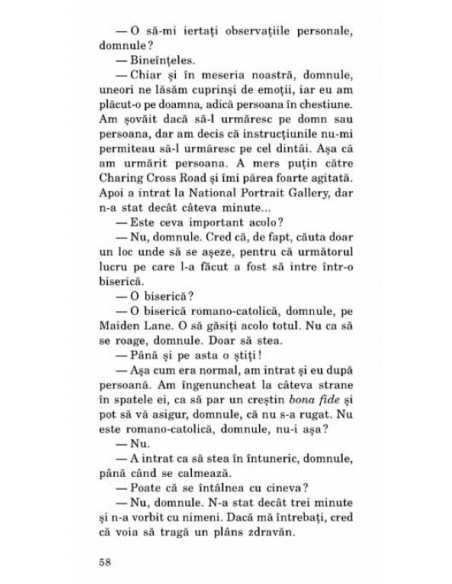 — O să-mi iertați observațiile personale, domnule?

— Bineînțeles.

— Chiar și în meseria noastră, domnule, uneori ne lăsăm cuprinși de emoții, iar eu am plăcut-o pe doamna, adică persoana în chestiune. Am șovăit dacă să-l urmăresc pe domn sau persoana, dar am decis că instrucțiunile nu-mi permiteau să-l urmăresc pe cel dintâi. Așa că am urmărit persoana. A mers puțin către Charing Cross Road și îmi părea foarte agitată. Apoi a intrat la National Portrait Gallery, dar n-a stat decât câteva minute...

— Este ceva important acolo?

— Nu, domnule. Cred că, de fapt, căuta doar un loc unde să se așeze, pentru că următorul lucru pe care l-a făcut a fost să intre într-o biserică.

— O biserică?

— O biserică romano-catolică, domnule, pe Maiden Lane. O să găsiți acolo totul. Nu ca să se roage, domnule. Doar să stea.

— Până și pe asta o știți!

— Așa cum era normal, am intrat și eu după persoană. Am îngenuncheat la câteva strane în spatele ei, ca să par un creștin bona fide și pot să vă asigur, domnule, că nu s-a rugat. Nu este romano-catolică, domnule, nu-i așa?

— Nu.

— A intrat ca să stea în întuneric, domnule, până când se calmează.

— Poate că se întâlnea cu cineva?

— Nu, domnule. N-a stat decât trei minute și n-a vorbit cu nimeni. Dacă mă întrebați, cred că voia să tragă un plâns zdravăn.

58